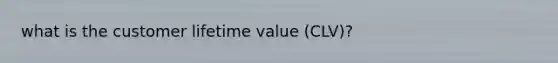 what is the customer lifetime value (CLV)?